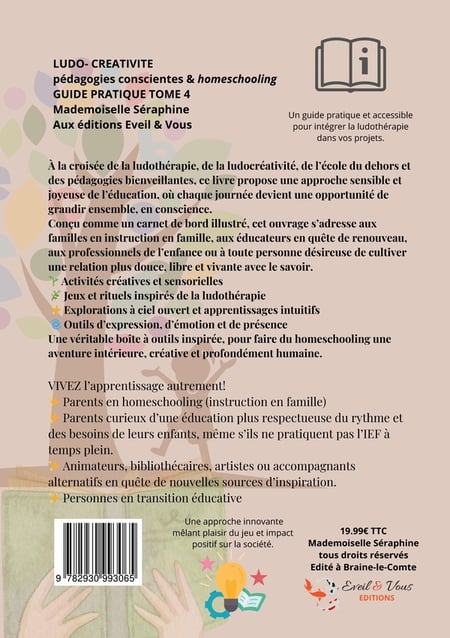 LUDO- CREATIVITE
pédagogies conscientes & homeschooling
GUIDE PRATIQUE TOME 4
Mademoiselle Séraphine
Aux éditions Eveil & Vous

Un guide pratique et accessible pour intégrer la ludothérapie dans vos projets.

À la croisée de la ludothérapie, de la ludocréativité, de l'école du dehors et des pédagogies bienveillantes, ce livre propose une approche sensible et joyeuse de l'éducation, où chaque journée devient une opportunité de grandir ensemble, en conscience.
Conçu comme un carnet de bord illustré, cet ouvrage s'adresse aux familles en instruction en famille, aux éducateurs en quête de renouveau, aux professionnels de l'enfance ou à toute personne désireuse de cultiver une relation plus douce, libre et vivante avec le savoir.
Activités créatives et sensorielles
Jeux et rituels inspirés de la ludothérapie
Explorations à ciel ouvert et apprentissages intuitifs
Outils d'expression, d'émotion et de présence
Une véritable boîte à outils inspirée, pour faire du homeschooling une aventure intérieure, créative et profondément humaine.

VIVEZ l'apprentissage autrement!
Parents en homeschooling (instruction en famille)
Parents curieux d'une éducation plus respectueuse du rythme et des besoins de leurs enfants, même s'ils ne pratiquent pas l'IEF à temps plein.
Animateurs, bibliothécaires, artistes ou accompagnants alternatifs en quête de nouvelles sources d'inspiration.
Personnes en transition éducative

9 782930 993065

Une approche innovante mêlant plaisir du jeu et impact positif sur la société.

19.99€ TTC
Mademoiselle Séraphine
tous droits réservés
Edité à Braine-le-Comte

Eveil & Vous
EDITIONS